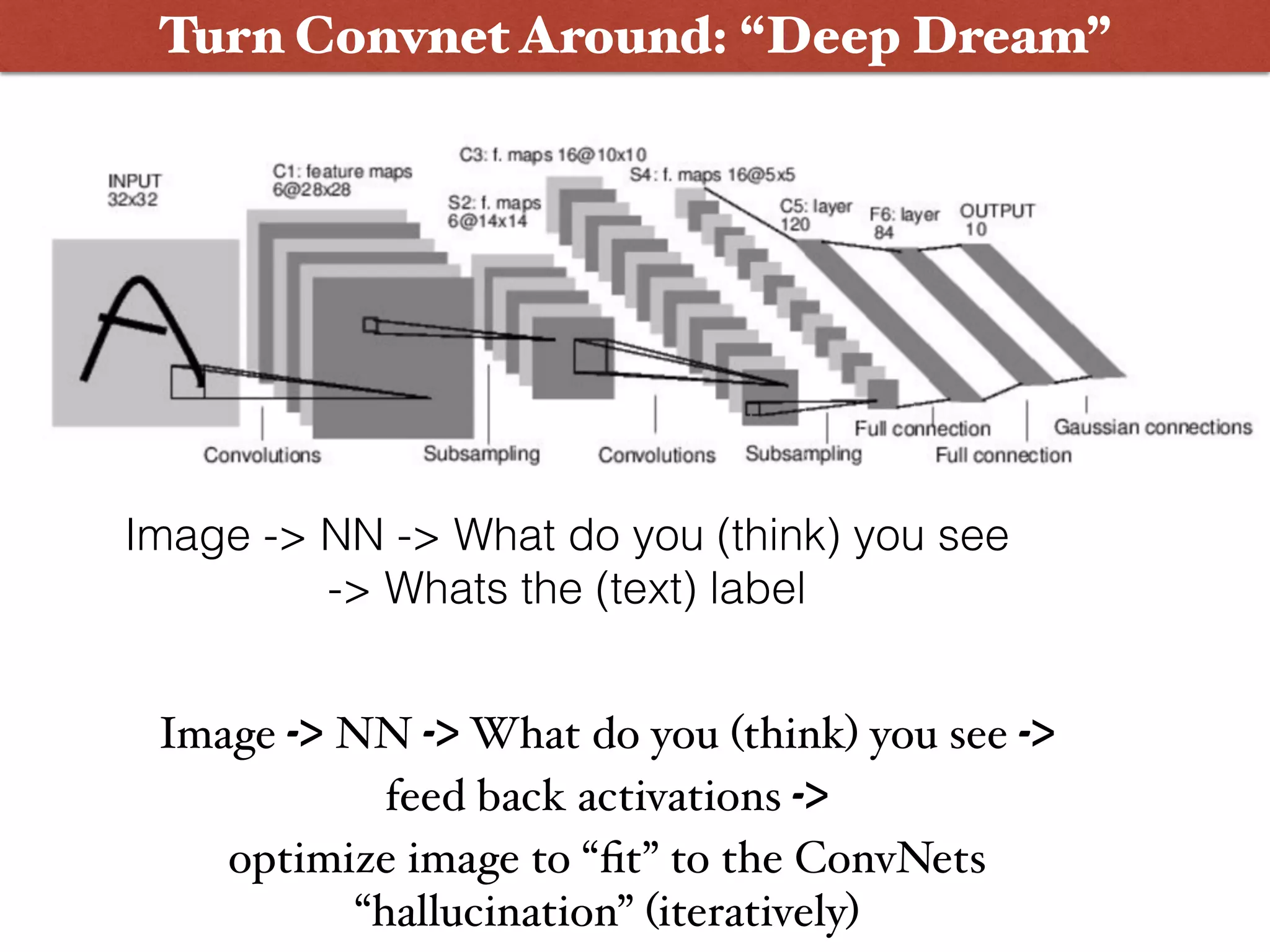 Turn Convnet Around: “Deep Dream”

INPUT 32x32

C1: feature maps 6@28x28

S2: f. maps 6@14x14

C3: f. maps 16@10x10

S4: f. maps 16@5x5

C5: layer 120

F6: layer 84

OUTPUT 10

Convolutions

Subsampling

Convolutions

Subsampling

Full connection

Full connection

Gaussian connections

Image -> NN -> What do you (think) you see
-> Whats the (text) label

Image -> NN -> What do you (think) you see ->
feed back activations ->
optimize image to “fit” to the ConvNets
“hallucination” (iteratively)